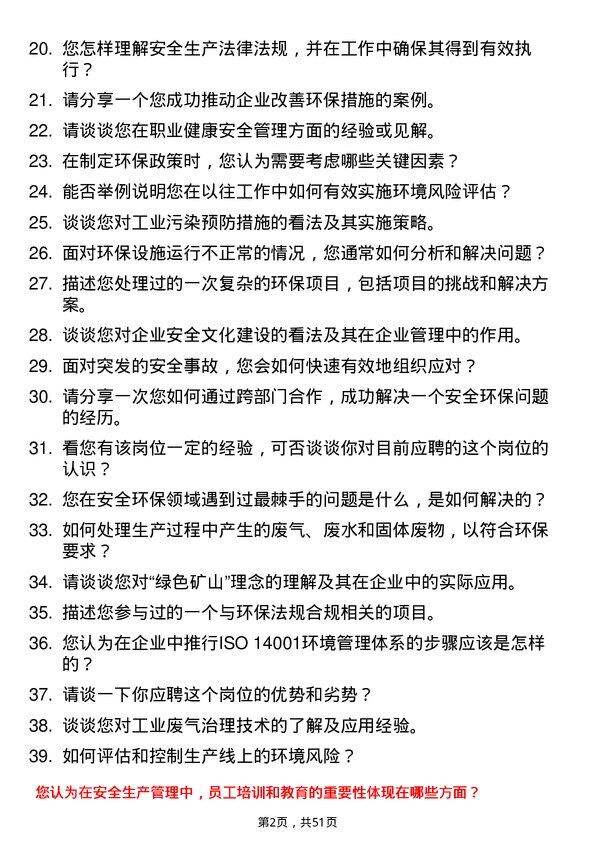 20. 您怎样理解安全生产法律法规，并在工作中确保其得到有效执行？

21. 请分享一个您成功推动企业改善环保措施的案例。

22. 请谈谈您在职业健康安全管理方面的经验或见解。

23. 在制定环保政策时，您认为需要考虑哪些关键因素？

24. 能否举例说明您在以往工作中如何有效实施环境风险评估？

25. 谈谈您对工业污染预防措施的看法及其实施策略。

26. 面对环保设施运行不正常的情况，您通常如何分析和解决问题？

27. 描述您处理过的一次复杂的环保项目，包括项目的挑战和解决方案。

28. 谈谈您对企业安全文化建设的看法及其在企业管理中的作用。

29. 面对突发的安全事故，您会如何快速有效地组织应对？

30. 请分享一次您如何通过跨部门合作，成功解决一个安全环保问题的经历。

31. 看您有该岗位一定的经验，可否谈谈你对目前应聘的这个岗位的认识？

32. 您在安全环保领域遇到过最棘手的问题是什么，是如何解决的？

33. 如何处理生产过程中产生的废气、废水和固体废物，以符合环保要求？

34. 请谈谈您对“绿色矿山”理念的理解及其在企业中的实际应用。

35. 描述您参与过的一个与环保法规合规相关的项目。

36. 您认为在企业中推行ISO 14001环境管理体系的步骤应该是怎样的？

37. 请谈一下你应聘这个岗位的优势和劣势？

38. 谈谈您对工业废气治理技术的了解及应用经验。

39. 如何评估和控制生产线上的环境风险？

您认为在安全生产管理中，员工培训和教育的重要性体现在哪些方面？

第2页，共51页